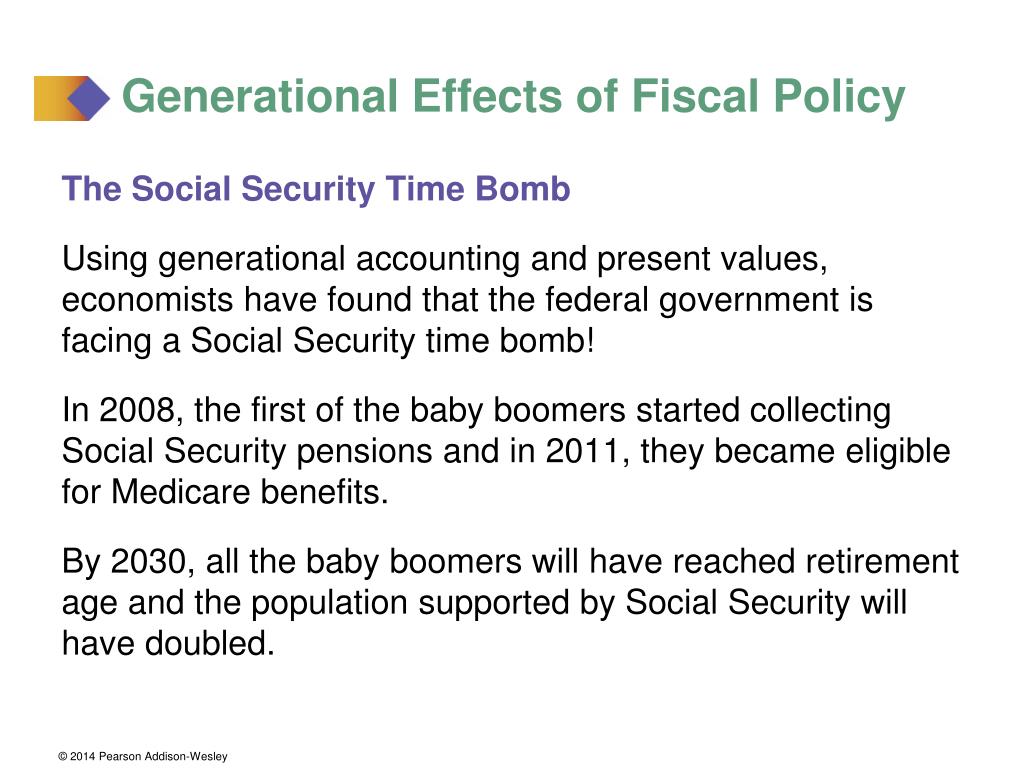 Generational Effects of Fiscal Policy

The Social Security Time Bomb

Using generational accounting and present values, economists have found that the federal government is facing a Social Security time bomb!

In 2008, the first of the baby boomers started collecting Social Security pensions and in 2011, they became eligible for Medicare benefits.

By 2030, all the baby boomers will have reached retirement age and the population supported by Social Security will have doubled.

© 2014 Pearson Addison-Wesley